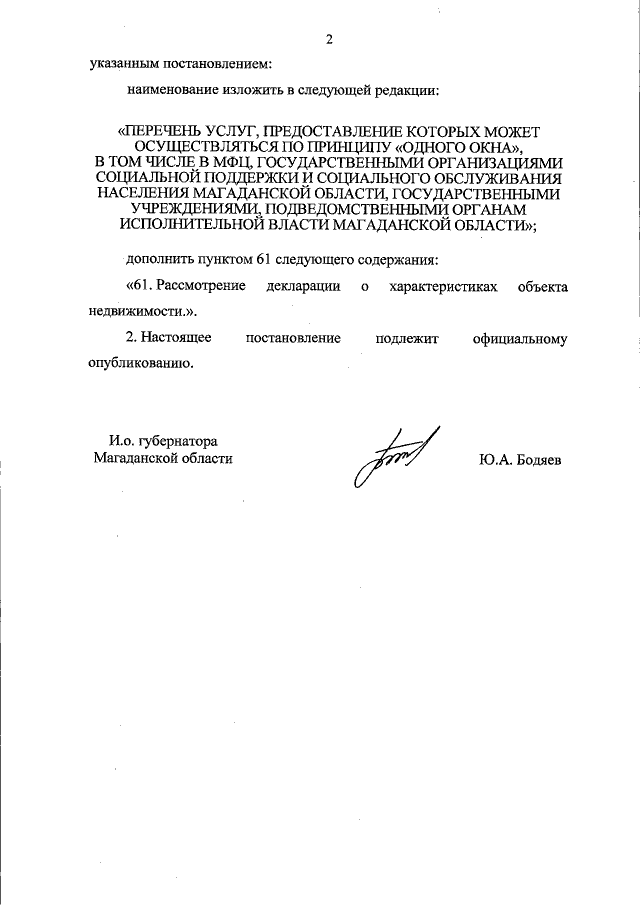 2

указанным постановлением:

наименование изложить в следующей редакции:

«ПЕРЕЧЕНЬ УСЛУГ, ПРЕДОСТАВЛЕНИЕ КОТОРЫХ МОЖЕТ ОСУЩЕСТВЛЯТЬСЯ ПО ПРИНЦИПУ «ОДНОГО ОКНА», В ТОМ ЧИСЛЕ В МФЦ, ГОСУДАРСТВЕННЫМИ ОРГАНИЗАЦИЯМИ СОЦИАЛЬНОЙ ПОДДЕРЖКИ И СОЦИАЛЬНОГО ОБСЛУЖИВАНИЯ НАСЕЛЕНИЯ МАГАДАНСКОЙ ОБЛАСТИ, ГОСУДАРСТВЕННЫМИ УЧРЕЖДЕНИЯМИ, ПОДВЕДОМСТВЕННЫМИ ОРГАНАМ ИСПОЛНИТЕЛЬНОЙ ВЛАСТИ МАГАДАНСКОЙ ОБЛАСТИ»;

дополнить пунктом 61 следующего содержания:

«61. Рассмотрение декларации о характеристиках объекта недвижимости.».

2. Настоящее постановление подлежит официальному опубликованию.

И.о. губернатора
Магаданской области

Ю.А. Бодяев